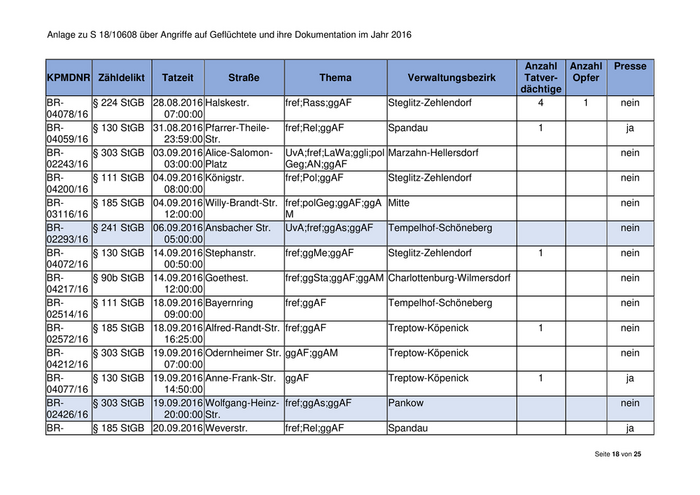 Anlage zu S 18/10608 über Angriffe auf Geflüchtete und ihre Dokumentation im Jahr 2016

| KPMDNR | Zähldelikt | Tatzeit | Straße | Thema | Verwaltungsbezirk | Anzahl Tatverdächtige | Anzahl Opfer | Presse |
|---|---|---|---|---|---|---|---|---|
| BR-04078/16 | § 224 StGB | 28.08.2016 07:00:00 | Halskestr. | fref;Rass;ggAF | Steglitz-Zehlendorf | 4 | 1 | nein |
| BR-04059/16 | § 130 StGB | 31.08.2016 23:59:00 | Pfarrer-Theile-Str. | fref;Rel;ggAF | Spandau | 1 | | ja |
| BR-02243/16 | § 303 StGB | 03.09.2016 03:00:00 | Alice-Salomon-Platz | UvA;fref;LaWa;ggli;polGeg;AN;ggAF | Marzahn-Hellersdorf | | | nein |
| BR-04200/16 | § 111 StGB | 04.09.2016 08:00:00 | Königstr. | fref;Pol;ggAF | Steglitz-Zehlendorf | | | nein |
| BR-03116/16 | § 185 StGB | 04.09.2016 12:00:00 | Willy-Brandt-Str. | fref;polGeg;ggAF;ggAM | Mitte | | | nein |
| BR-02293/16 | § 241 StGB | 06.09.2016 05:00:00 | Ansbacher Str. | UvA;fref;ggAs;ggAF | Tempelhof-Schöneberg | | | nein |
| BR-04072/16 | § 130 StGB | 14.09.2016 00:50:00 | Stephanstr. | fref;ggMe;ggAF | Steglitz-Zehlendorf | 1 | | nein |
| BR-04217/16 | § 90b StGB | 14.09.2016 12:00:00 | Goethest. | fref;ggSta;ggAF;ggAM | Charlottenburg-Wilmersdorf | | | nein |
| BR-02514/16 | § 111 StGB | 18.09.2016 09:00:00 | Bayernring | fref;ggAF | Tempelhof-Schöneberg | | | nein |
| BR-02572/16 | § 185 StGB | 18.09.2016 16:25:00 | Alfred-Randt-Str. | fref;ggAF | Treptow-Köpenick | 1 | | nein |
| BR-04212/16 | § 303 StGB | 19.09.2016 07:00:00 | Odernheimer Str. | ggAF;ggAM | Treptow-Köpenick | | | nein |
| BR-04077/16 | § 130 StGB | 19.09.2016 14:50:00 | Anne-Frank-Str. | ggAF | Treptow-Köpenick | 1 | | ja |
| BR-02426/16 | § 303 StGB | 19.09.2016 20:00:00 | Wolfgang-Heinz-Str. | fref;ggAs;ggAF | Pankow | | | nein |
| BR- | § 185 StGB | 20.09.2016 | Weverstr. | fref;Rel;ggAF | Spandau | | | ja |

Seite 18 von 25